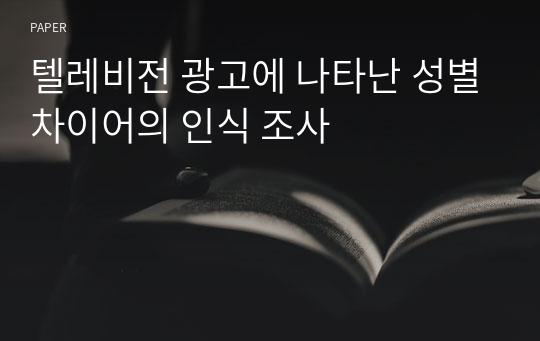 PAPER

텔레비전 광고에 나타난 성별 차이어의 인식 조사